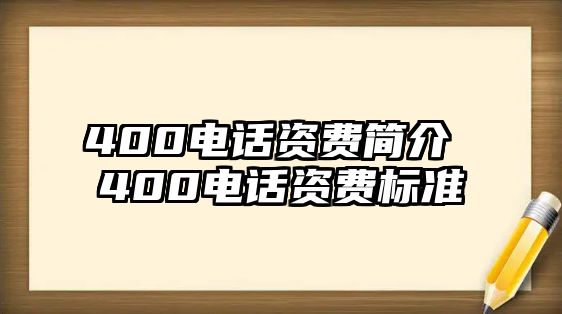 400电话资费简介
400电话资费标准